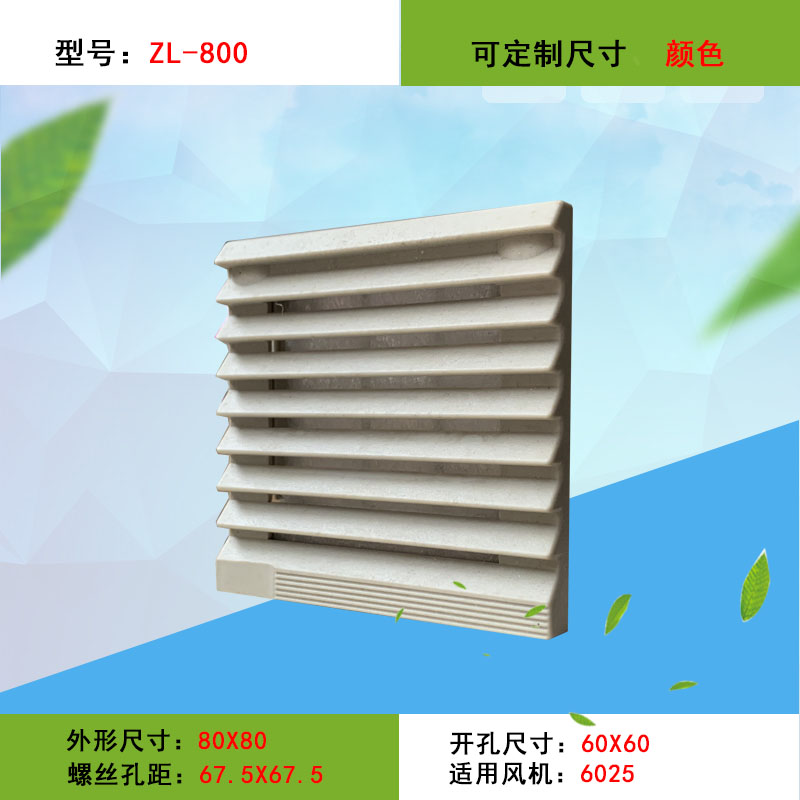 型号：ZL-800

可定制尺寸 颜色

外形尺寸：80X80
螺丝孔距：67.5X67.5

开孔尺寸：60X60
适用风机：6025